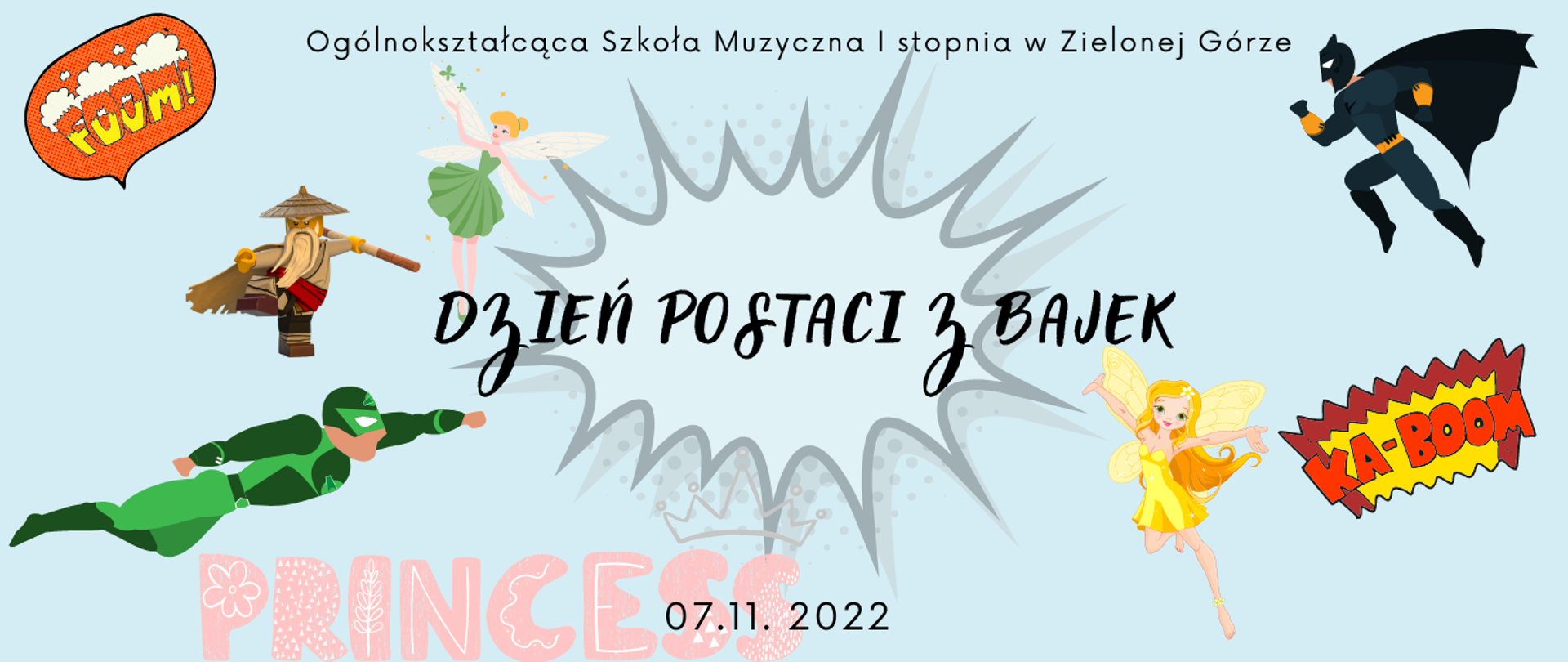 Ogólnokształcąca Szkoła Muzyczna I stopnia w Zielonej Górze

FOOM!

DZIEŃ POSTACI Z BAJEK

KA-BOOM

PRINCESS

07.11. 2022